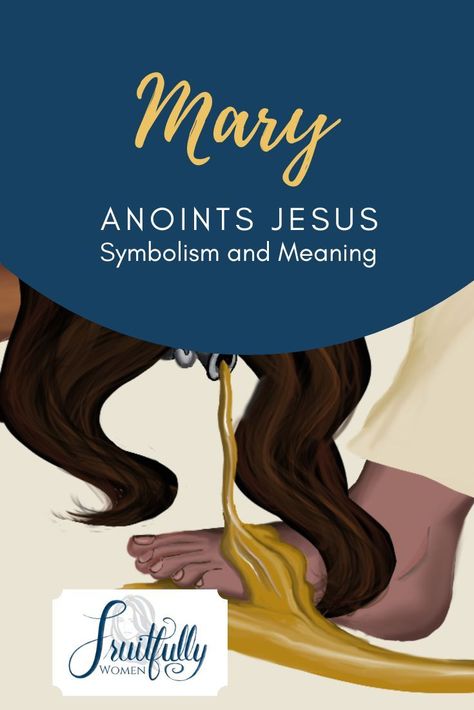 Mary

ANOINTS JESUS
Symbolism and Meaning

Fruitfully
WOMEN